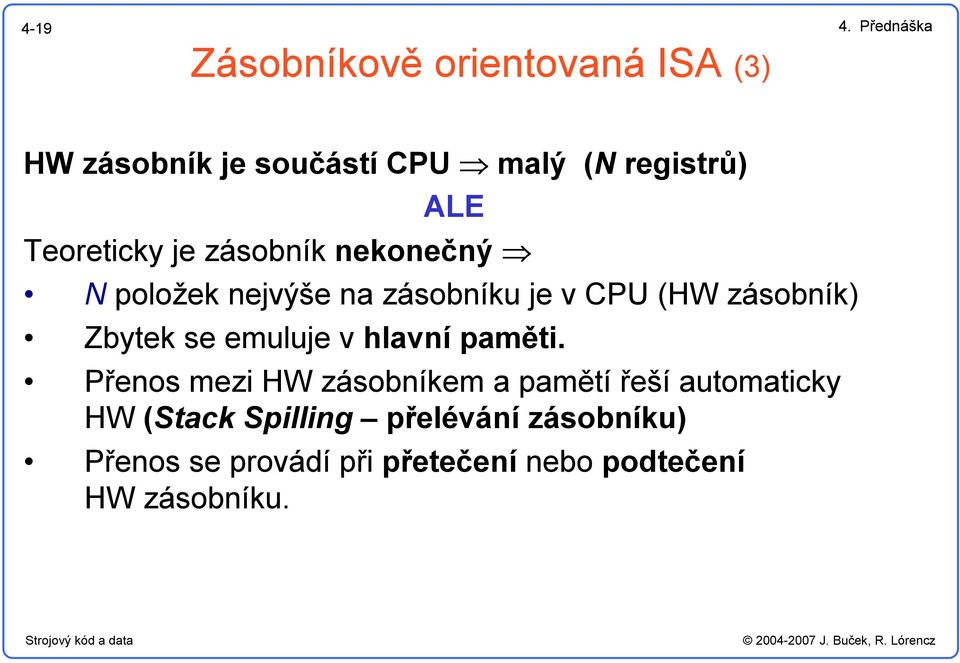 4-19

4. Přednáška

Zásobníkově orientovaná ISA (3)

HW zásobník je součástí CPU $\Rightarrow$ malý (N registrů)

ALE

Teoreticky je zásobník nekonečný $\Rightarrow$

• N položek nejvýše na zásobníku je v CPU (HW zásobník)

• Zbytek se emuluje v hlavní paměti.

• Přenos mezi HW zásobníkem a pamětí řeší automaticky HW (Stack Spilling – přelévání zásobníku)

• Přenos se provádí při přetečení nebo podtečení HW zásobníku.

Strojový kód a data

© 2004-2007 J. Buček, R. Lórencz